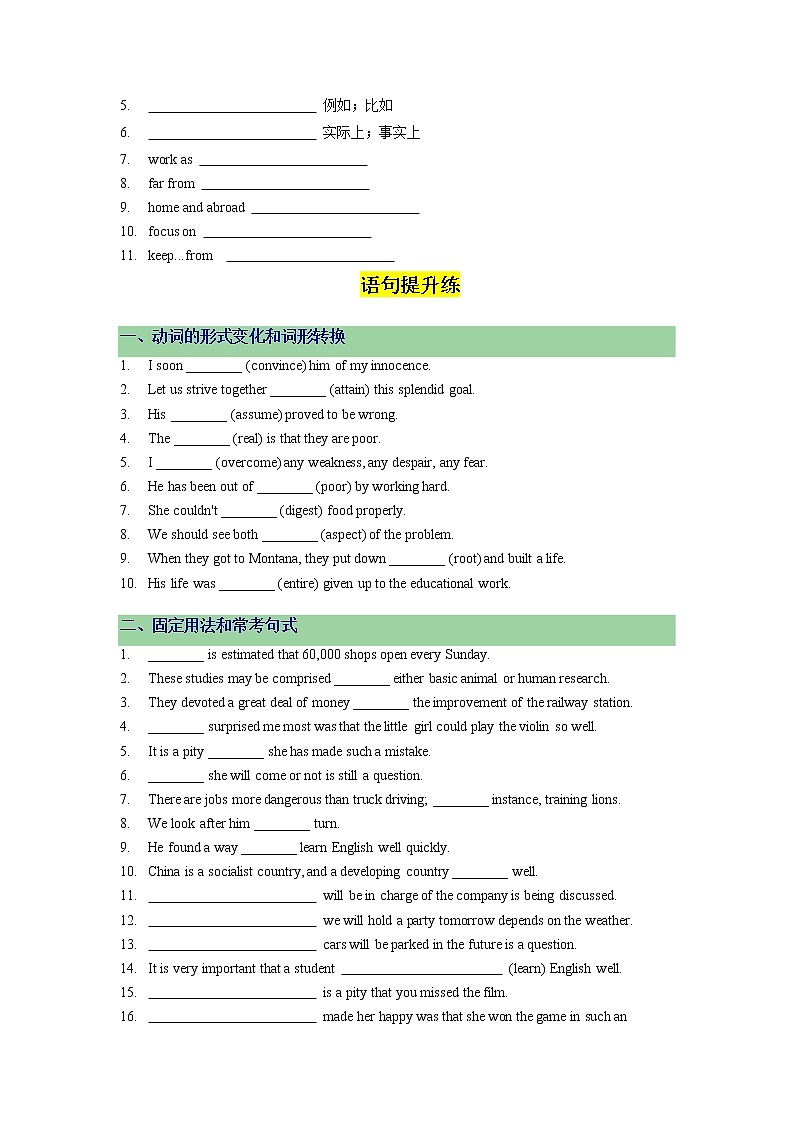 5. ________________________ 例如；比如

6. ________________________ 实际上；事实上

7. work as ________________________

8. far from ________________________

9. home and abroad ________________________

10. focus on ________________________

11. keep…from ________________________

语句提升练

一、动词的形式变化和词形转换

1. I soon ________ (convince) him of my innocence.

2. Let us strive together ________ (attain) this splendid goal.

3. His ________ (assume) proved to be wrong.

4. The ________ (real) is that they are poor.

5. I ________ (overcome) any weakness, any despair, any fear.

6. He has been out of ________ (poor) by working hard.

7. She couldn't ________ (digest) food properly.

8. We should see both ________ (aspect) of the problem.

9. When they got to Montana, they put down ________ (root) and built a life.

10. His life was ________ (entire) given up to the educational work.

二、固定用法和常考句式

1. ________ is estimated that 60,000 shops open every Sunday.

2. These studies may be comprised ________ either basic animal or human research.

3. They devoted a great deal of money ________ the improvement of the railway station.

4. ________ surprised me most was that the little girl could play the violin so well.

5. It is a pity ________ she has made such a mistake.

6. ________ she will come or not is still a question.

7. There are jobs more dangerous than truck driving; ________ instance, training lions.

8. We look after him ________ turn.

9. He found a way ________ learn English well quickly.

10. China is a socialist country, and a developing country ________ well.

11. ________________________ will be in charge of the company is being discussed.

12. ________________________ we will hold a party tomorrow depends on the weather.

13. ________________________ cars will be parked in the future is a question.

14. It is very important that a student ________________________ (learn) English well.

15. ________________________ is a pity that you missed the film.

16. ________________________ made her happy was that she won the game in such an